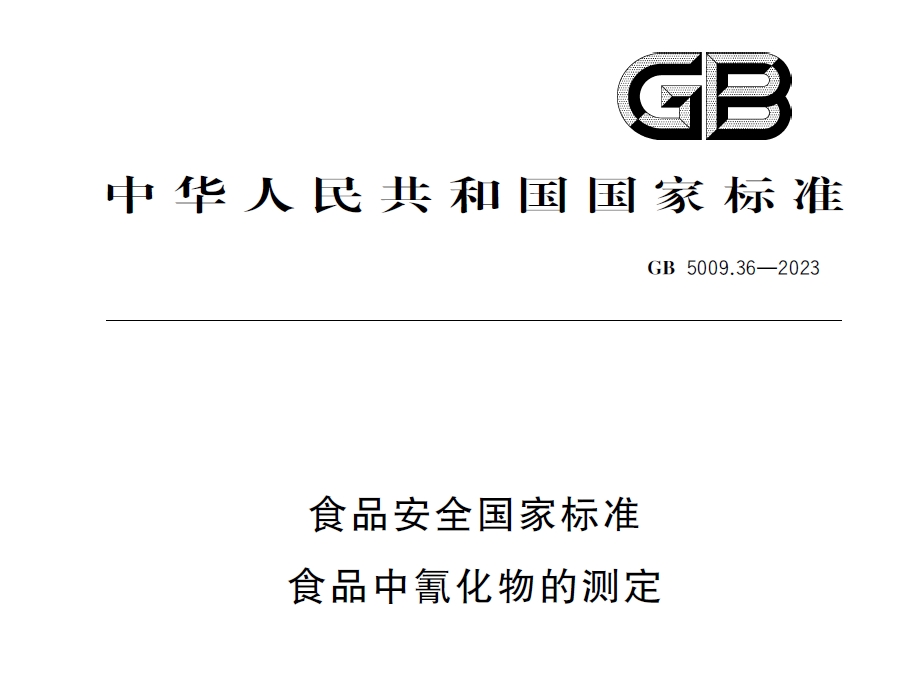 GB

中华人民共和国国家标准

GB 5009.36—2023

食品安全国家标准
食品中氰化物的测定